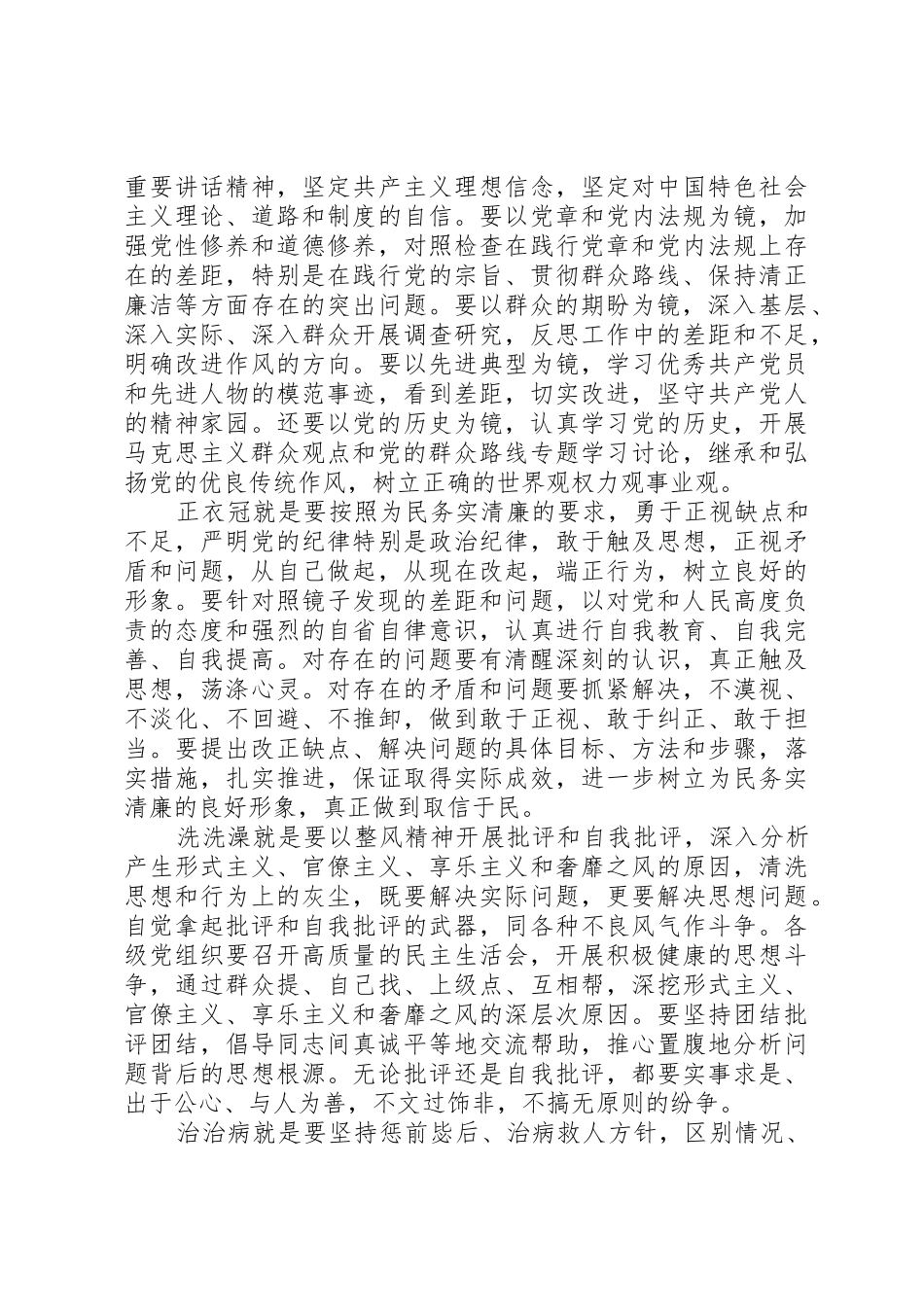 重要讲话精神，坚定共产主义理想信念，坚定对中国特色社会主义理论、道路和制度的自信。要以党章和党内法规为镜，加强党性修养和道德修养，对照检查在践行党章和党内法规上存在的差距，特别是在践行党的宗旨、贯彻群众路线、保持清正廉洁等方面存在的突出问题。要以群众的期盼为镜，深入基层、深入实际、深入群众开展调查研究，反思工作中的差距和不足，明确改进作风的方向。要以先进典型为镜，学习优秀共产党员和先进人物的模范事迹，看到差距，切实改进，坚守共产党人的精神家园。还要以党的历史为镜，认真学习党的历史，开展马克思主义群众观点和党的群众路线专题学习讨论，继承和弘扬党的优良传统作风，树立正确的世界观权力观事业观。

正衣冠就是要按照为民务实清廉的要求，勇于正视缺点和不足，严明党的纪律特别是政治纪律，敢于触及思想，正视矛盾和问题，从自己做起，从现在改起，端正行为，树立良好的形象。要针对照镜子发现的差距和问题，以对党和人民高度负责的态度和强烈的自省自律意识，认真进行自我教育、自我完善、自我提高。对存在的问题要有清醒深刻的认识，真正触及思想，荡涤心灵。对存在的矛盾和问题要抓紧解决，不漠视、不淡化、不回避、不推卸，做到敢于正视、敢于纠正、敢于担当。要提出改正缺点、解决问题的具体目标、方法和步骤，落实措施，扎实推进，保证取得实际成效，进一步树立为民务实清廉的良好形象，真正做到取信于民。

洗洗澡就是要以整风精神开展批评和自我批评，深入分析产生形式主义、官僚主义、享乐主义和奢靡之风的原因，清洗思想和行为上的灰尘，既要解决实际问题，更要解决思想问题。自觉拿起批评和自我批评的武器，同各种不良风气作斗争。各级党组织要召开高质量的民主生活会，开展积极健康的思想斗争，通过群众提、自己找、上级点、互相帮，深挖形式主义、官僚主义、享乐主义和奢靡之风的深层次原因。要坚持团结批评团结，倡导同志间真诚平等地交流帮助，推心置腹地分析问题背后的思想根源。无论批评还是自我批评，都要实事求是、出于公心、与人为善，不文过饰非，不搞无原则的纷争。

治治病就是要坚持惩前毖后、治病救人方针，区别情况、